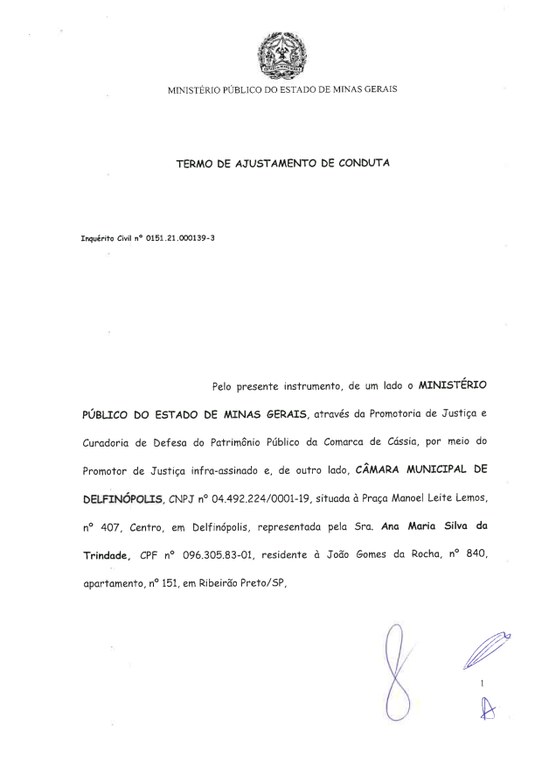 MINISTÉRIO PÚBLICO DO ESTADO DE MINAS GERAIS

TERMO DE AJUSTAMENTO DE CONDUTA

Inquérito Civil nº 0151.21.000139-3

Pelo presente instrumento, de um lado o MINISTÉRIO PÚBLICO DO ESTADO DE MINAS GERAIS, através da Promotoria de Justiça e Curadoria de Defesa do Patrimônio Público da Comarca de Cássia, por meio do Promotor de Justiça infra-assinado e, de outro lado, CÂMARA MUNICIPAL DE DELFINÓPOLIS, CNPJ nº 04.492.224/0001-19, situada à Praça Manoel Leite Lemos, nº 407, Centro, em Delfinópolis, representada pela Sra. Ana Maria Silva da Trindade, CPF nº 096.305.83-01, residente à João Gomes da Rocha, nº 840, apartamento, nº 151, em Ribeirão Preto/SP,

1